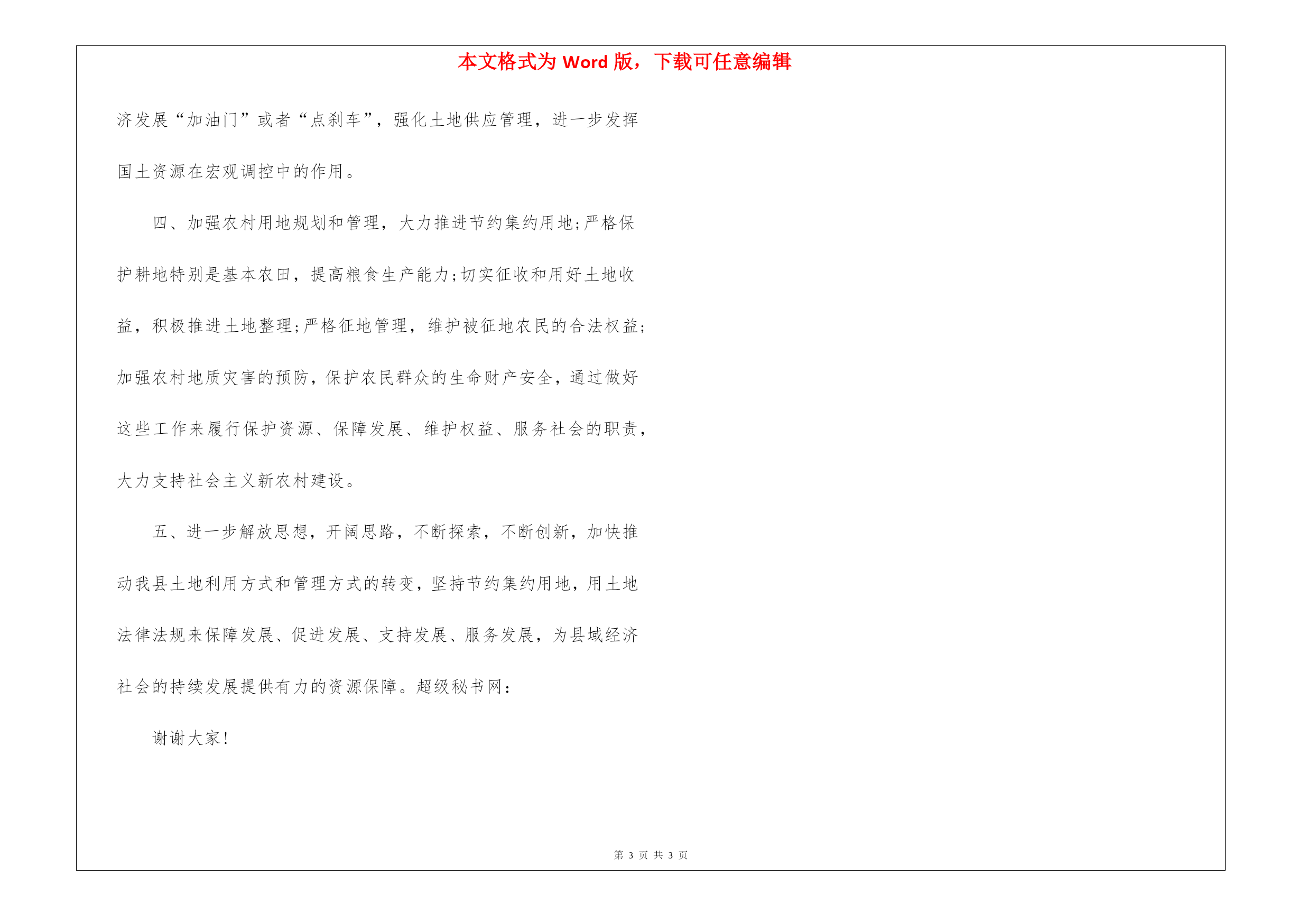 本文格式为 Word 版，下载可任意编辑

济发展“加油门”或者“点刹车”，强化土地供应管理，进一步发挥国土资源在宏观调控中的作用。

四、加强农村用地规划和管理，大力推进节约集约用地;严格保护耕地特别是基本农田，提高粮食生产能力;切实征收和用好土地收益，积极推进土地整理;严格征地管理，维护被征地农民的合法权益;加强农村地质灾害的预防，保护农民群众的生命财产安全，通过做好这些工作来履行保护资源、保障发展、维护权益、服务社会的职责，大力支持社会主义新农村建设。

五、进一步解放思想，开阔思路，不断探索，不断创新，加快推动我县土地利用方式和管理方式的转变，坚持节约集约用地，用土地法律法规来保障发展、促进发展、支持发展、服务发展，为县域经济社会的持续发展提供有力的资源保障。超级秘书网：

谢谢大家!

第 3 页 共 3 页